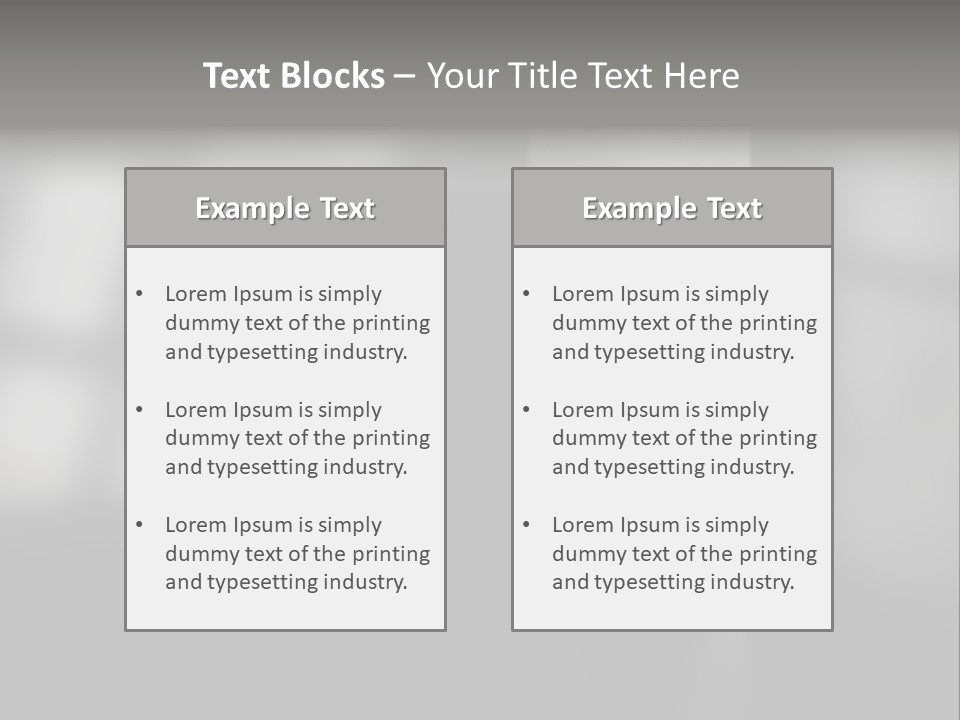 Text Blocks – Your Title Text Here

Example Text

• Lorem Ipsum is simply dummy text of the printing and typesetting industry.

• Lorem Ipsum is simply dummy text of the printing and typesetting industry.

• Lorem Ipsum is simply dummy text of the printing and typesetting industry.

Example Text

• Lorem Ipsum is simply dummy text of the printing and typesetting industry.

• Lorem Ipsum is simply dummy text of the printing and typesetting industry.

• Lorem Ipsum is simply dummy text of the printing and typesetting industry.